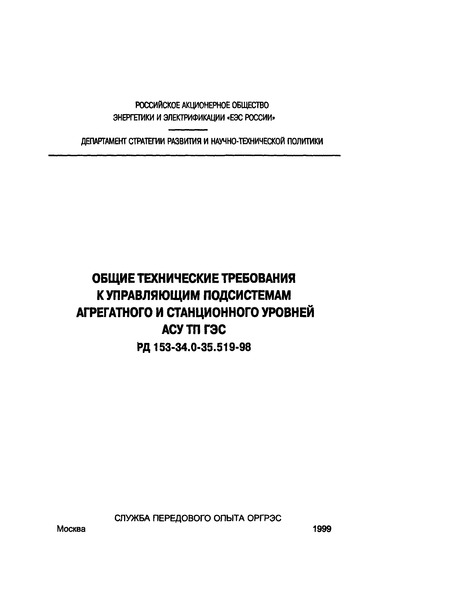 РОССИЙСКОЕ АКЦИОНЕРНОЕ ОБЩЕСТВО
ЭНЕРГЕТИКИ И ЭЛЕКТРИФИКАЦИИ «ЕЭС РОССИИ»

ДЕПАРТАМЕНТ СТРАТЕГИИ РАЗВИТИЯ И НАУЧНО-ТЕХНИЧЕСКОЙ ПОЛИТИКИ

ОБЩИЕ ТЕХНИЧЕСКИЕ ТРЕБОВАНИЯ
К УПРАВЛЯЮЩИМ ПОДСИСТЕМАМ
АГРЕГАТНОГО И СТАНЦИОННОГО УРОВНЕЙ
АСУ ТП ГЭС
РД 153-34.0-35.519-98

СЛУЖБА ПЕРЕДОВОГО ОПЫТА ОРГРЭС
Москва 1999